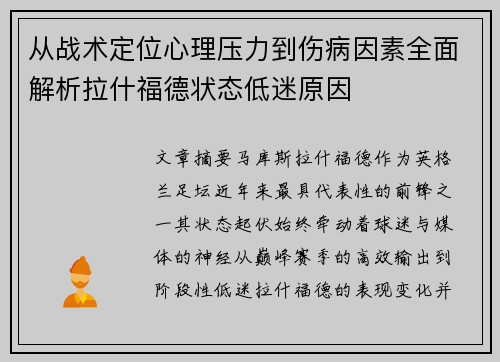 从战术定位心理压力到伤病因素全面解析拉什福德状态低迷原因

文章摘要马库斯拉什福德作为英格兰足坛近年来最具代表性的前锋之一其状态起伏始终牵动着球迷与媒体的神经从巅峰赛季的高效输出到阶段性低迷拉什福德的表现变化并